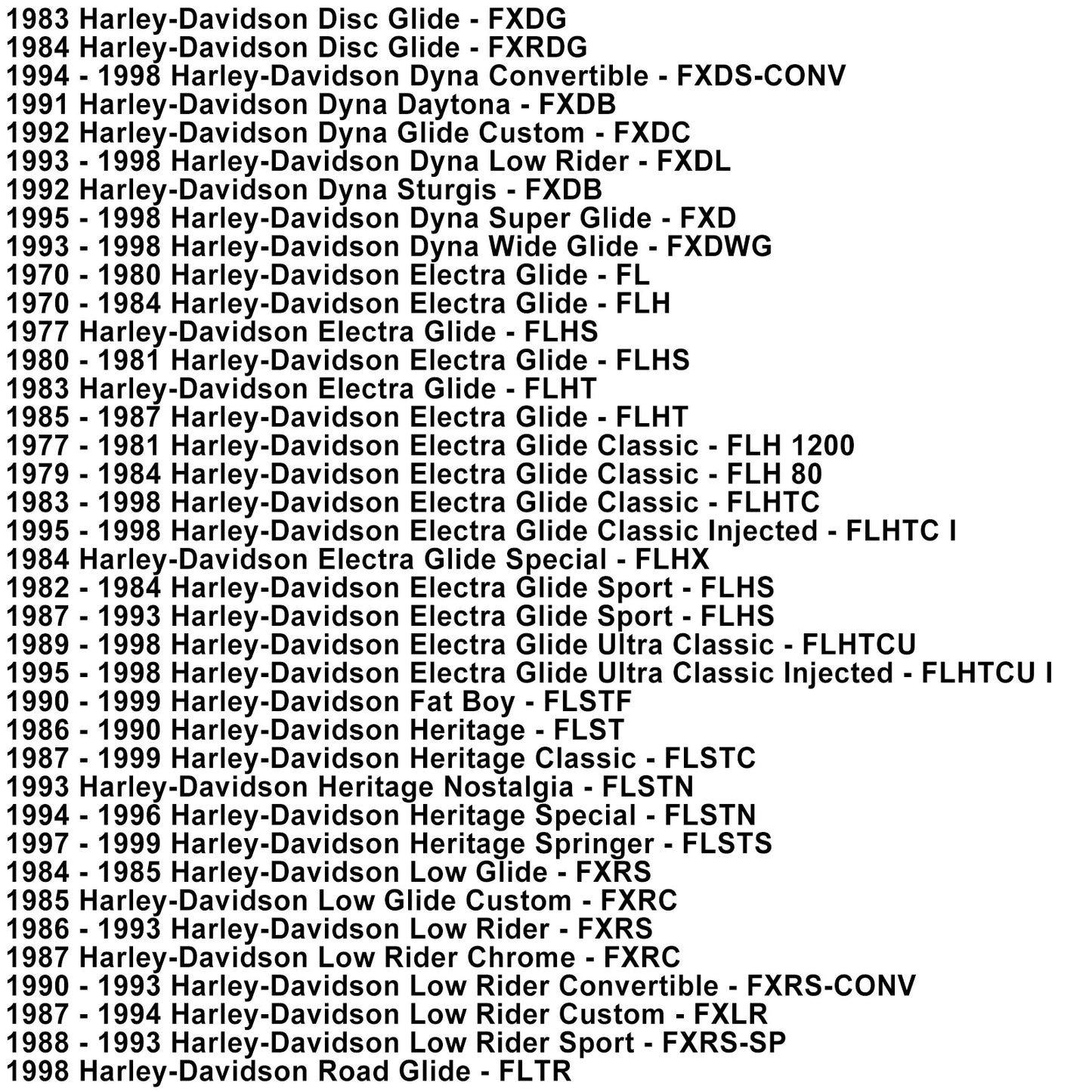 1983 Harley-Davidson Disc Glide - FXDG
1984 Harley-Davidson Disc Glide - FXRDG
1994 - 1998 Harley-Davidson Dyna Convertible - FXDS-CONV
1991 Harley-Davidson Dyna Daytona - FXDB
1992 Harley-Davidson Dyna Glide Custom - FXDC
1993 - 1998 Harley-Davidson Dyna Low Rider - FXDL
1992 Harley-Davidson Dyna Sturgis - FXDB
1995 - 1998 Harley-Davidson Dyna Super Glide - FXD
1993 - 1998 Harley-Davidson Dyna Wide Glide - FXDWG
1970 - 1980 Harley-Davidson Electra Glide - FL
1970 - 1984 Harley-Davidson Electra Glide - FLH
1977 Harley-Davidson Electra Glide - FLHS
1980 - 1981 Harley-Davidson Electra Glide - FLHS
1983 Harley-Davidson Electra Glide - FLHT
1985 - 1987 Harley-Davidson Electra Glide - FLHT
1977 - 1981 Harley-Davidson Electra Glide Classic - FLH 1200
1979 - 1984 Harley-Davidson Electra Glide Classic - FLH 80
1983 - 1998 Harley-Davidson Electra Glide Classic - FLHTC
1995 - 1998 Harley-Davidson Electra Glide Classic Injected - FLHTC I
1984 Harley-Davidson Electra Glide Special - FLHX
1982 - 1984 Harley-Davidson Electra Glide Sport - FLHS
1987 - 1993 Harley-Davidson Electra Glide Sport - FLHS
1989 - 1998 Harley-Davidson Electra Glide Ultra Classic - FLHTCU
1995 - 1998 Harley-Davidson Electra Glide Ultra Classic Injected - FLHTCU I
1990 - 1999 Harley-Davidson Fat Boy - FLSTF
1986 - 1990 Harley-Davidson Heritage - FLST
1987 - 1999 Harley-Davidson Heritage Classic - FLSTC
1993 Harley-Davidson Heritage Nostalgia - FLSTN
1994 - 1996 Harley-Davidson Heritage Special - FLSTN
1997 - 1999 Harley-Davidson Heritage Springer - FLSTS
1984 - 1985 Harley-Davidson Low Glide - FXRS
1985 Harley-Davidson Low Glide Custom - FXRC
1986 - 1993 Harley-Davidson Low Rider - FXRS
1987 Harley-Davidson Low Rider Chrome - FXRC
1990 - 1993 Harley-Davidson Low Rider Convertible - FXRS-CONV
1987 - 1994 Harley-Davidson Low Rider Custom - FXLR
1988 - 1993 Harley-Davidson Low Rider Sport - FXRS-SP
1998 Harley-Davidson Road Glide - FLTR